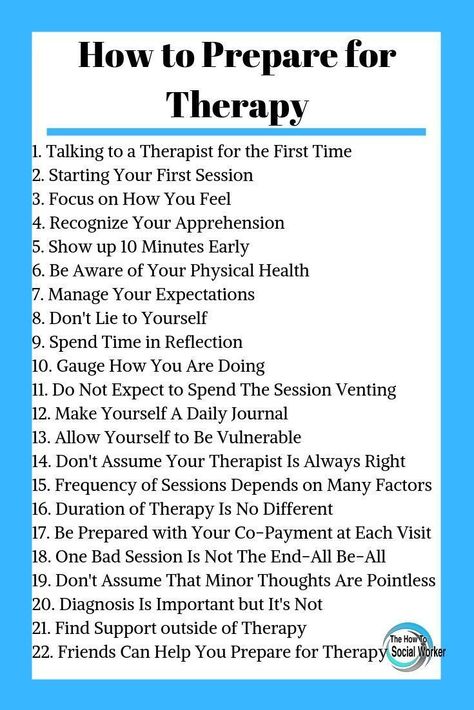 How to Prepare for Therapy

1. Talking to a Therapist for the First Time
2. Starting Your First Session
3. Focus on How You Feel
4. Recognize Your Apprehension
5. Show up 10 Minutes Early
6. Be Aware of Your Physical Health
7. Manage Your Expectations
8. Don't Lie to Yourself
9. Spend Time in Reflection
10. Gauge How You Are Doing
11. Do Not Expect to Spend The Session Venting
12. Make Yourself A Daily Journal
13. Allow Yourself to Be Vulnerable
14. Don't Assume Your Therapist Is Always Right
15. Frequency of Sessions Depends on Many Factors
16. Duration of Therapy Is No Different
17. Be Prepared with Your Co-Payment at Each Visit
18. One Bad Session Is Not The End-All Be-All
19. Don't Assume That Minor Thoughts Are Pointless
20. Diagnosis Is Important but It's Not
21. Find Support outside of Therapy
22. Friends Can Help You Prepare for Therapy

The How To Social Worker